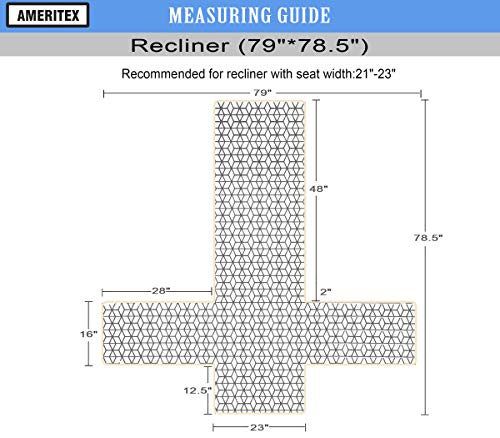 AMERITEX

MEASURING GUIDE

Recliner (79"*78.5")

Recommended for recliner with seat width:21"-23"

79"

48"

78.5"

28"

2"

16"

12.5"

23"